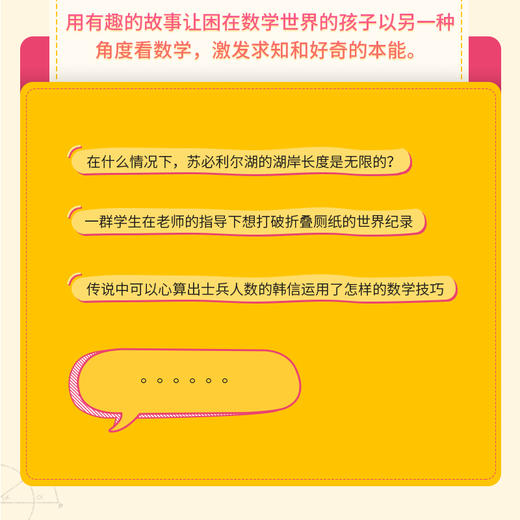 用有趣的故事让困在数学世界的孩子以另一种角度看数学，激发求知和好奇的本能。

在什么情况下，苏必利尔湖的湖岸长度是无限的？

一群学生在老师的指导下想打破折叠厕纸的世界纪录

传说中可以心算出士兵人数的韩信运用了怎样的数学技巧

。。。。。。